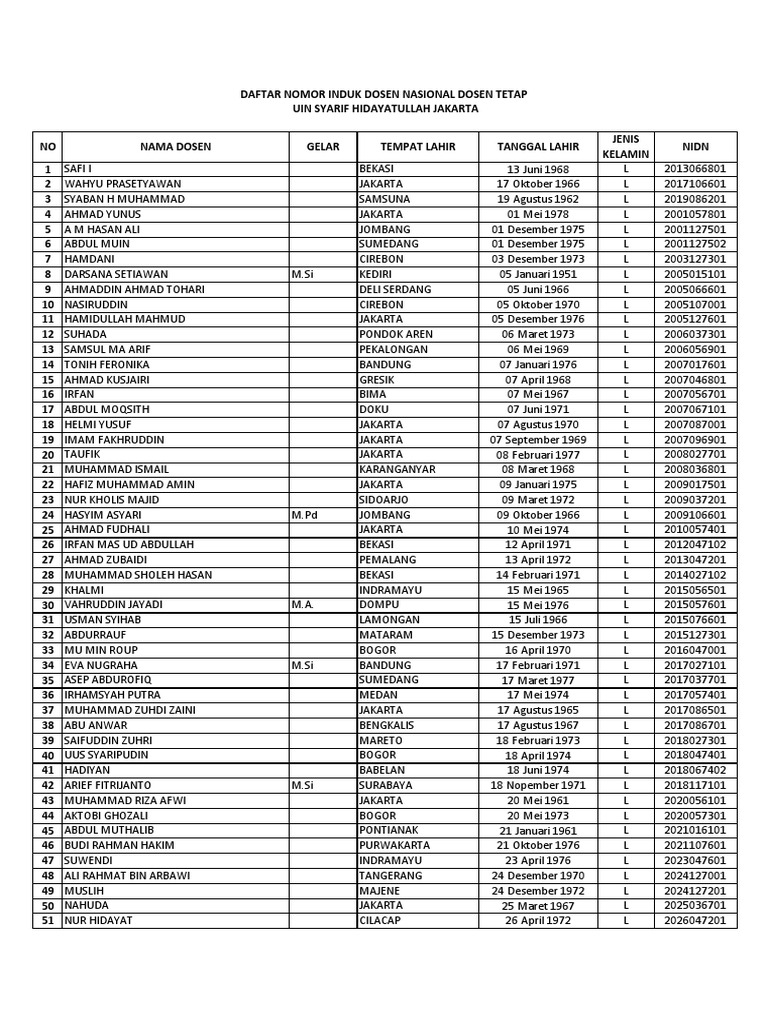 DAFTAR NOMOR INDUK DOSEN NASIONAL DOSEN TETAP
UIN SYARIF HIDAYATULLAH JAKARTA

| NO | NAMA DOSEN | GELAR | TEMPAT LAHIR | TANGGAL LAHIR | JENIS KELAMIN | NIDN |
|---|---|---|---|---|---|---|
| 1 | SAFI I | | BEKASI | 13 Juni 1968 | L | 2013066801 |
| 2 | WAHYU PRASETYAWAN | | JAKARTA | 17 Oktober 1966 | L | 2017106601 |
| 3 | SYABAN H MUHAMMAD | | SAMSUNA | 19 Agustus 1962 | L | 2019086201 |
| 4 | AHMAD YUNUS | | JAKARTA | 01 Mei 1978 | L | 2001057801 |
| 5 | A M HASAN ALI | | JOMBANG | 01 Desember 1975 | L | 2001127501 |
| 6 | ABDUL MUIN | | SUMEDANG | 01 Desember 1975 | L | 2001127502 |
| 7 | HAMDANI | | CIREBON | 03 Desember 1973 | L | 2003127301 |
| 8 | DARSANA SETIAWAN | M.Si | KEDIRI | 05 Januari 1951 | L | 2005015101 |
| 9 | AHMADDIN AHMAD TOHARI | | DELI SERDANG | 05 Juni 1966 | L | 2005066601 |
| 10 | NASIRUDDIN | | CIREBON | 05 Oktober 1970 | L | 2005107001 |
| 11 | HAMIDULLAH MAHMUD | | JAKARTA | 05 Desember 1976 | L | 2005127601 |
| 12 | SUHADA | | PONDOK AREN | 06 Maret 1973 | L | 2006037301 |
| 13 | SAMSUL MA ARIF | | PEKALONGAN | 06 Mei 1969 | L | 2006056901 |
| 14 | TONIH FERONIKA | | BANDUNG | 07 Januari 1976 | L | 2007017601 |
| 15 | AHMAD KUSJAIRI | | GRESIK | 07 April 1968 | L | 2007046801 |
| 16 | IRFAN | | BIMA | 07 Mei 1967 | L | 2007056701 |
| 17 | ABDUL MOQSITH | | DOKU | 07 Juni 1971 | L | 2007067101 |
| 18 | HELMI YUSUF | | JAKARTA | 07 Agustus 1970 | L | 2007087001 |
| 19 | IMAM FAKHRUDDIN | | JAKARTA | 07 September 1969 | L | 2007096901 |
| 20 | TAUFIK | | JAKARTA | 08 Februari 1977 | L | 2008027701 |
| 21 | MUHAMMAD ISMAIL | | KARANGANYAR | 08 Maret 1968 | L | 2008036801 |
| 22 | HAFIZ MUHAMMAD AMIN | | JAKARTA | 09 Januari 1975 | L | 2009017501 |
| 23 | NUR KHOLIS MAJID | | SIDOARJO | 09 Maret 1972 | L | 2009037201 |
| 24 | HASYIM ASYARI | M.Pd | JOMBANG | 09 Oktober 1966 | L | 2009106601 |
| 25 | AHMAD FUDHALI | | JAKARTA | 10 Mei 1974 | L | 2010057401 |
| 26 | IRFAN MAS UD ABDULLAH | | BEKASI | 12 April 1971 | L | 2012047102 |
| 27 | AHMAD ZUBAIDI | | PEMALANG | 13 April 1972 | L | 2013047201 |
| 28 | MUHAMMAD SHOLEH HASAN | | BEKASI | 14 Februari 1971 | L | 2014027102 |
| 29 | KHALMI | | INDRAMAYU | 15 Mei 1965 | L | 2015056501 |
| 30 | VAHRUDDIN JAYADI | M.A. | DOMPU | 15 Mei 1976 | L | 2015057601 |
| 31 | USMAN SYIHAB | | LAMONGAN | 15 Juli 1966 | L | 2015076601 |
| 32 | ABDURRAUF | | MATARAM | 15 Desember 1973 | L | 2015127301 |
| 33 | MU MIN ROUP | | BOGOR | 16 April 1970 | L | 2016047001 |
| 34 | EVA NUGRAHA | M.Si | BANDUNG | 17 Februari 1971 | L | 2017027101 |
| 35 | ASEP ABDUROFIQ | | SUMEDANG | 17 Maret 1977 | L | 2017037701 |
| 36 | IRHAMSYAH PUTRA | | MEDAN | 17 Mei 1974 | L | 2017057401 |
| 37 | MUHAMMAD ZUHDI ZAINI | | JAKARTA | 17 Agustus 1965 | L | 2017086501 |
| 38 | ABU ANWAR | | BENGKALIS | 17 Agustus 1967 | L | 2017086701 |
| 39 | SAIFUDDIN ZUHRI | | MARETO | 18 Februari 1973 | L | 2018027301 |
| 40 | UUS SYARIPUDIN | | BOGOR | 18 April 1974 | L | 2018047401 |
| 41 | HADIYAN | | BABELAN | 18 Juni 1974 | L | 2018067402 |
| 42 | ARIEF FITRIJANTO | M.Si | SURABAYA | 18 Nopember 1971 | L | 2018117101 |
| 43 | MUHAMMAD RIZA AFWI | | JAKARTA | 20 Mei 1961 | L | 2020056101 |
| 44 | AKTOBI GHOZALI | | BOGOR | 20 Mei 1973 | L | 2020057301 |
| 45 | ABDUL MUTHALIB | | PONTIANAK | 21 Januari 1961 | L | 2021016101 |
| 46 | BUDI RAHMAN HAKIM | | PURWAKARTA | 21 Oktober 1976 | L | 2021107601 |
| 47 | SUWENDI | | INDRAMAYU | 23 April 1976 | L | 2023047601 |
| 48 | ALI RAHMAT BIN ARBAWI | | TANGERANG | 24 Desember 1970 | L | 2024127001 |
| 49 | MUSLIH | | MAJENE | 24 Desember 1972 | L | 2024127201 |
| 50 | NAHUDA | | JAKARTA | 25 Maret 1967 | L | 2025036701 |
| 51 | NUR HIDAYAT | | CILACAP | 26 April 1972 | L | 2026047201 |